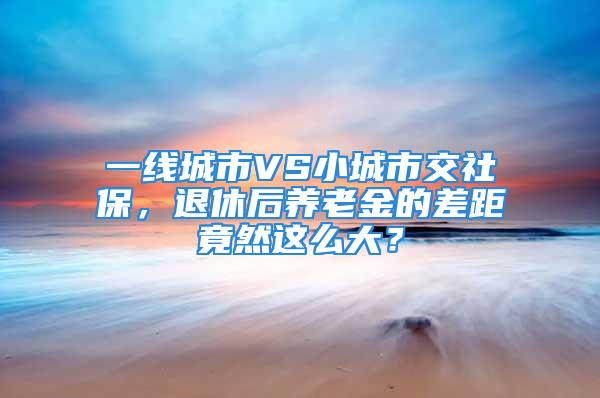 一线城市VS小城市交社保，退休后养老金的差距竟然这么大？